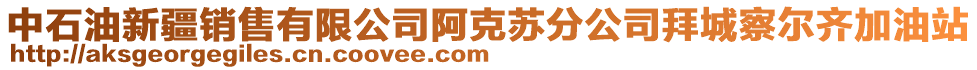 中石油新疆销售有限公司阿克苏分公司拜城察尔齐加油站
http://aksgeorgegiles.cn.coovee.com